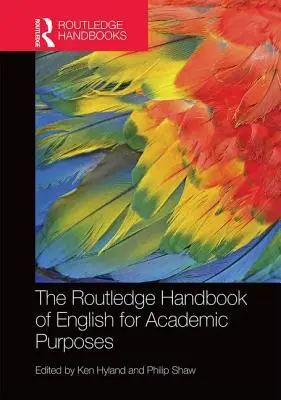 ROUTLEDGE

ROUTLEDGE HANDBOOKS

The Routledge Handbook of English for Academic Purposes

Edited by Ken Hyland and Philip Shaw